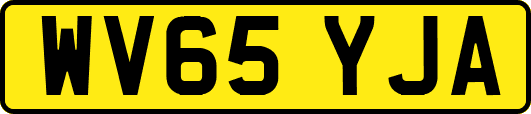 WV65 YJA